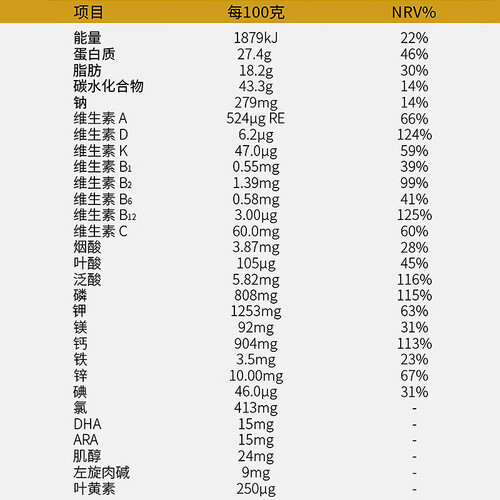 | 项目 | 每100克 | NRV% |
|---|---|---|
| 能量 | 1879kJ | 22% |
| 蛋白质 | 27.4g | 46% |
| 脂肪 | 18.2g | 30% |
| 碳水化合物 | 43.3g | 14% |
| 钠 | 279mg | 14% |
| 维生素A | 524μg RE | 66% |
| 维生素D | 6.2μg | 124% |
| 维生素K | 47.0μg | 59% |
| 维生素$B_1$ | 0.55mg | 39% |
| 维生素$B_2$ | 1.39mg | 99% |
| 维生素$B_6$ | 0.58mg | 41% |
| 维生素$B_{12}$ | 3.00μg | 125% |
| 维生素C | 60.0mg | 60% |
| 烟酸 | 3.87mg | 28% |
| 叶酸 | 105μg | 45% |
| 泛酸 | 5.82mg | 116% |
| 磷 | 808mg | 115% |
| 钾 | 1253mg | 63% |
| 镁 | 92mg | 31% |
| 钙 | 904mg | 113% |
| 铁 | 3.5mg | 23% |
| 锌 | 10.00mg | 67% |
| 碘 | 46.0μg | 31% |
| 氯 | 413mg | - |
| DHA | 15mg | - |
| ARA | 15mg | - |
| 肌醇 | 24mg | - |
| 左旋肉碱 | 9mg | - |
| 叶黄素 | 250μg | - |